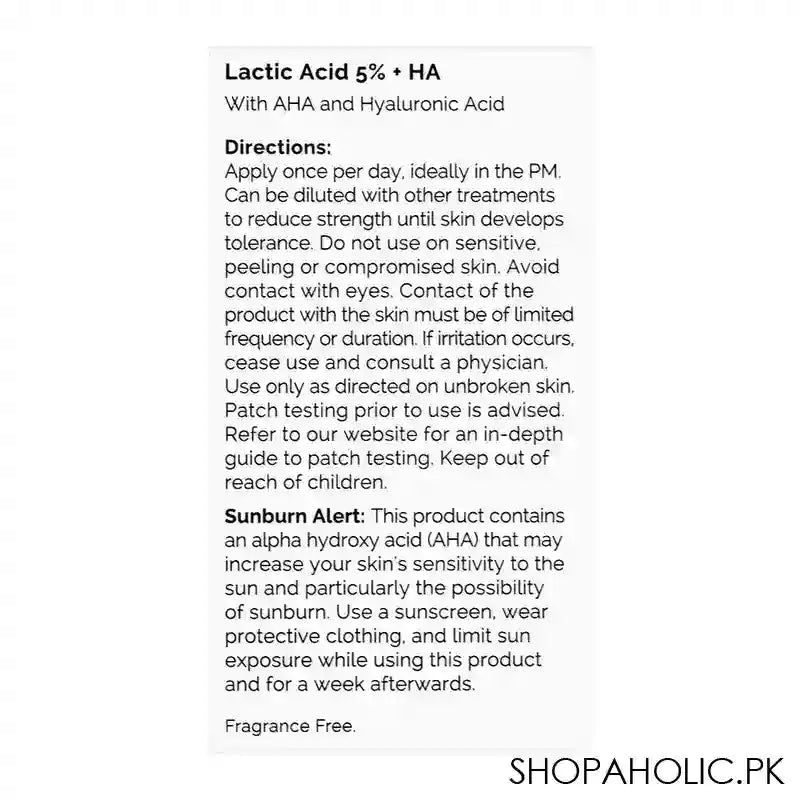 Lactic Acid 5% + HA
With AHA and Hyaluronic Acid

Directions:
Apply once per day, ideally in the PM. Can be diluted with other treatments to reduce strength until skin develops tolerance. Do not use on sensitive, peeling or compromised skin. Avoid contact with eyes. Contact of the product with the skin must be of limited frequency or duration. If irritation occurs, cease use and consult a physician. Use only as directed on unbroken skin. Patch testing prior to use is advised. Refer to our website for an in-depth guide to patch testing. Keep out of reach of children.

Sunburn Alert: This product contains an alpha hydroxy acid (AHA) that may increase your skin's sensitivity to the sun and particularly the possibility of sunburn. Use a sunscreen, wear protective clothing, and limit sun exposure while using this product and for a week afterwards.

Fragrance Free.

SHOPAHOLIC.PK